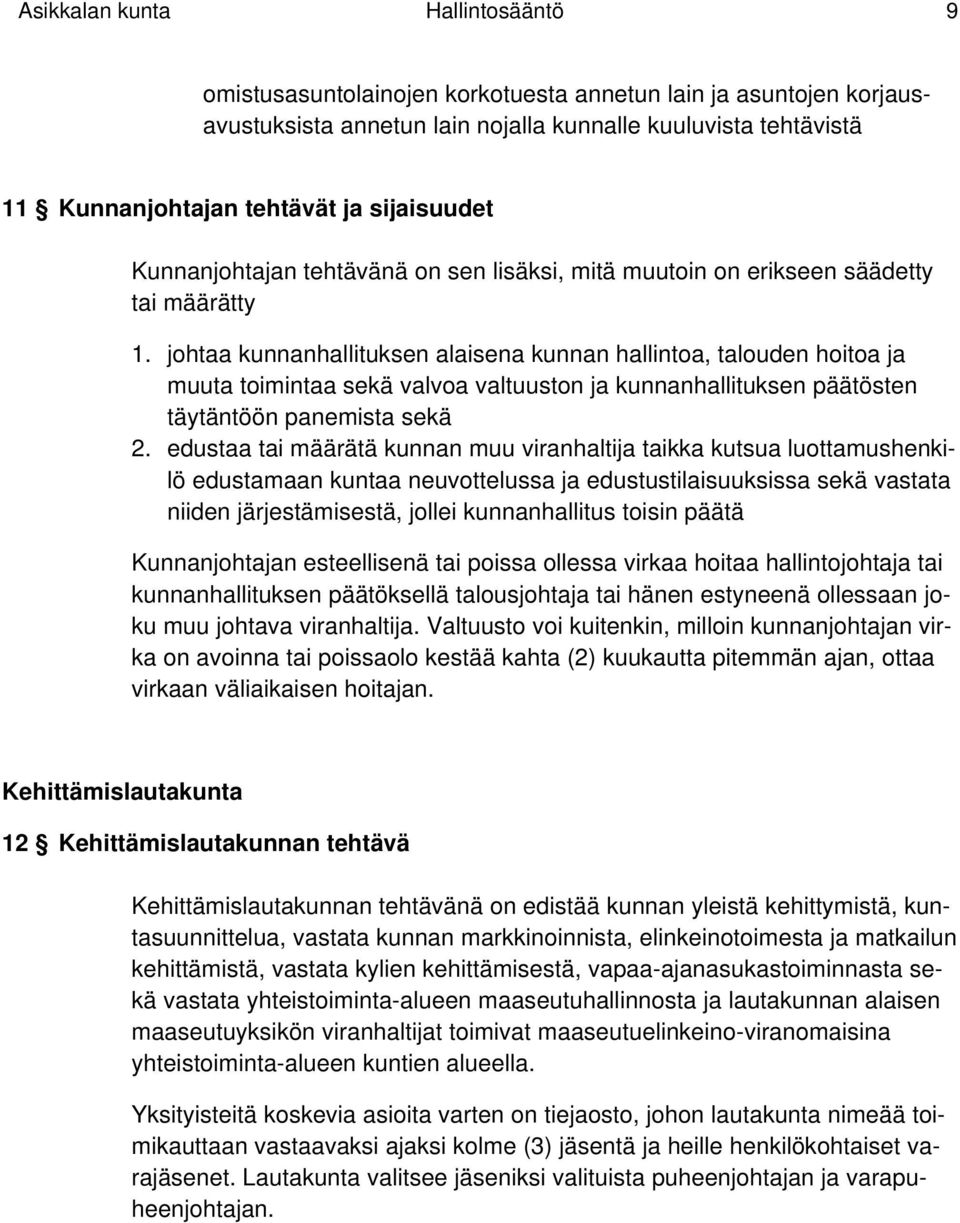 Asikkalan kunta Hallintosääntö 9

omistusasuntolainojen korkotuesta annetun lain ja asuntojen korjausavustuksista annetun lain nojalla kunnalle kuuluvista tehtävistä

11 § Kunnanjohtajan tehtävät ja sijaisuudet

Kunnanjohtajan tehtävänä on sen lisäksi, mitä muutoin on erikseen säädetty tai määrätty

1. johtaa kunnanhallituksen alaisena kunnan hallintoa, talouden hoitoa ja muuta toimintaa sekä valvoa valtuuston ja kunnanhallituksen päätösten täytäntöön panemista sekä
2. edustaa tai määrätä kunnan muu viranhaltija taikka kutsua luottamushenkilö edustamaan kuntaa neuvottelussa ja edustustilaisuuksissa sekä vastata niiden järjestämisestä, jollei kunnanhallitus toisin päätä

Kunnanjohtajan esteellisenä tai poissa ollessa virkaa hoitaa hallintojohtaja tai kunnanhallituksen päätöksellä talousjohtaja tai hänen estyneenä ollessaan joku muu johtava viranhaltija. Valtuusto voi kuitenkin, milloin kunnanjohtajan virka on avoinna tai poissaolo kestää kahta (2) kuukautta pitemmän ajan, ottaa virkaan väliaikaisen hoitajan.

Kehittämislautakunta

12 § Kehittämislautakunnan tehtävä

Kehittämislautakunnan tehtävänä on edistää kunnan yleistä kehittymistä, kuntasuunnittelua, vastata kunnan markkinoinnista, elinkeinotoimesta ja matkailun kehittämistä, vastata kylien kehittämisestä, vapaa-ajanasukastoiminnasta sekä vastata yhteistoiminta-alueen maaseutuhallinnosta ja lautakunnan alaisen maaseutuyksikön viranhaltijat toimivat maaseutuelinkeino-viranomaisina yhteistoiminta-alueen kuntien alueella.

Yksityisteitä koskevia asioita varten on tiejaosto, johon lautakunta nimeää toimikauttaan vastaavaksi ajaksi kolme (3) jäsentä ja heille henkilökohtaiset varajäsenet. Lautakunta valitsee jäseniksi valituista puheenjohtajan ja varapuheenjohtajan.